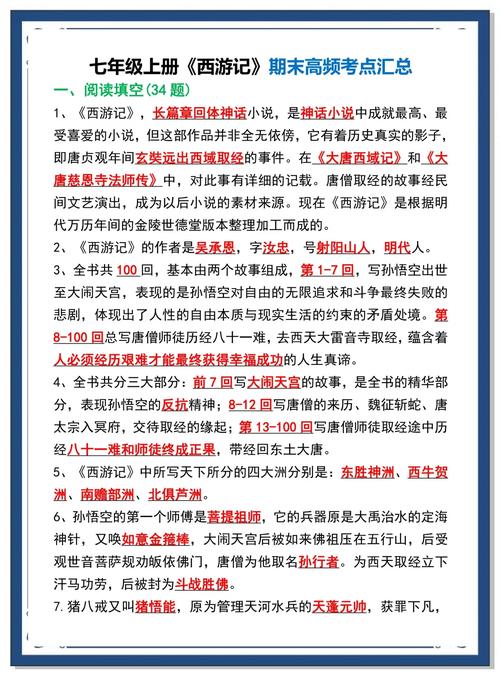 七年级上册《西游记》期末高频考点汇总

一、阅读填空(34 题)

1、《西游记》，长篇章回体神话小说，是神话小说中成就最高、最受喜爱的小说，但这部作品并非全无依傍，它有着历史真实的影子，即唐贞观年间玄奘远出西域取经的事件。在《大唐西域记》和《大唐慈恩寺法师传》中，对此事有详细的记载。唐僧取经的故事经民间文艺演出，成为以后小说的素材来源。现在《西游记》是根据明代万历年间的金陵世德堂版本整理加工而成的。

2、《西游记》的作者是吴承恩，字汝忠，号射阳山人，明代人。

3、全书共 100 回，基本由两个故事组成，第 1-7 回，写孙悟空出世至大闹天宫，表现的是孙悟空对自由的无限追求和斗争最终失败的悲剧，体现出了人性的自由本质与现实生活的约束的矛盾处境。第 8-100 回总写唐僧师徒历经八十一难，去西天大雷音寺取经，蕴含着人必须经历艰难才能最终获得幸福成功的人生真谛。

4、全书共分三大部分：前 7 回写大闹天宫的故事，是全书的精华部分，表现孙悟空的反抗精神；8-12 回写唐僧的来历、魏征斩蛇、唐太宗入冥府，交待取经的缘起；第 13-100 回写唐僧师徒取经途中历经八十一难和师徒终成正果，带经回东土大唐。

5、《西游记》中所写天下所分的四大洲分别是：东胜神洲、西牛贺洲、南赡部洲、北俱芦洲。

6、孙悟空的第一个师傅是菩提祖师，它的兵器原是大禹治水的定海神针，又唤如意金箍棒，大闹天宫后被如来佛祖压在五行山，后受观世音菩萨规劝皈依佛门，唐僧为他取名孙行者。为西天取经立下汗马功劳，后被封为斗战胜佛。

7.猪八戒又叫猪悟能，原为管理天河水兵的天蓬元帅，获罪下凡，